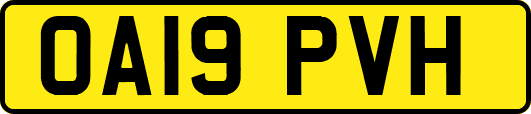 OA19 PVH